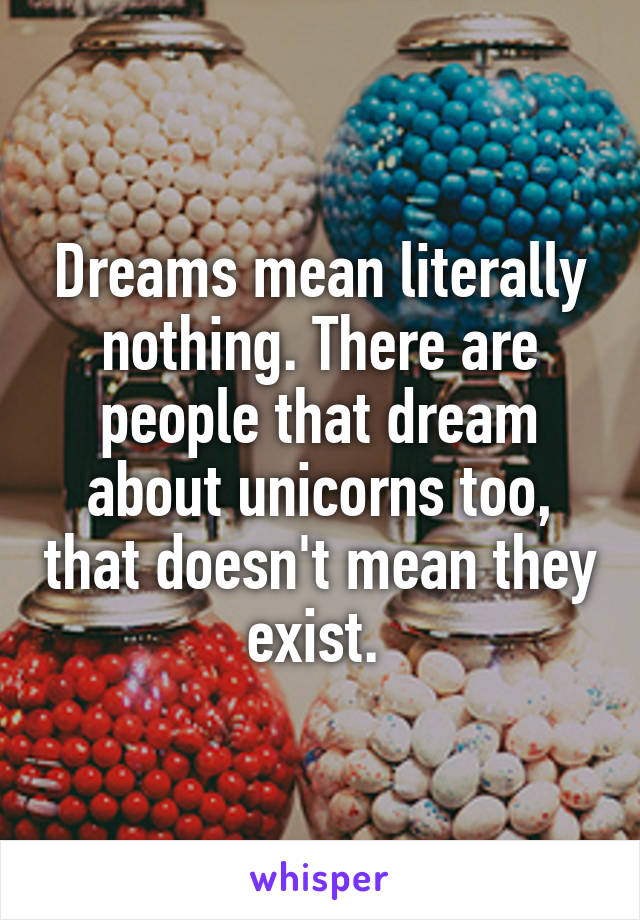 Dreams mean literally nothing. There are people that dream about unicorns too, that doesn't mean they exist.

whisper